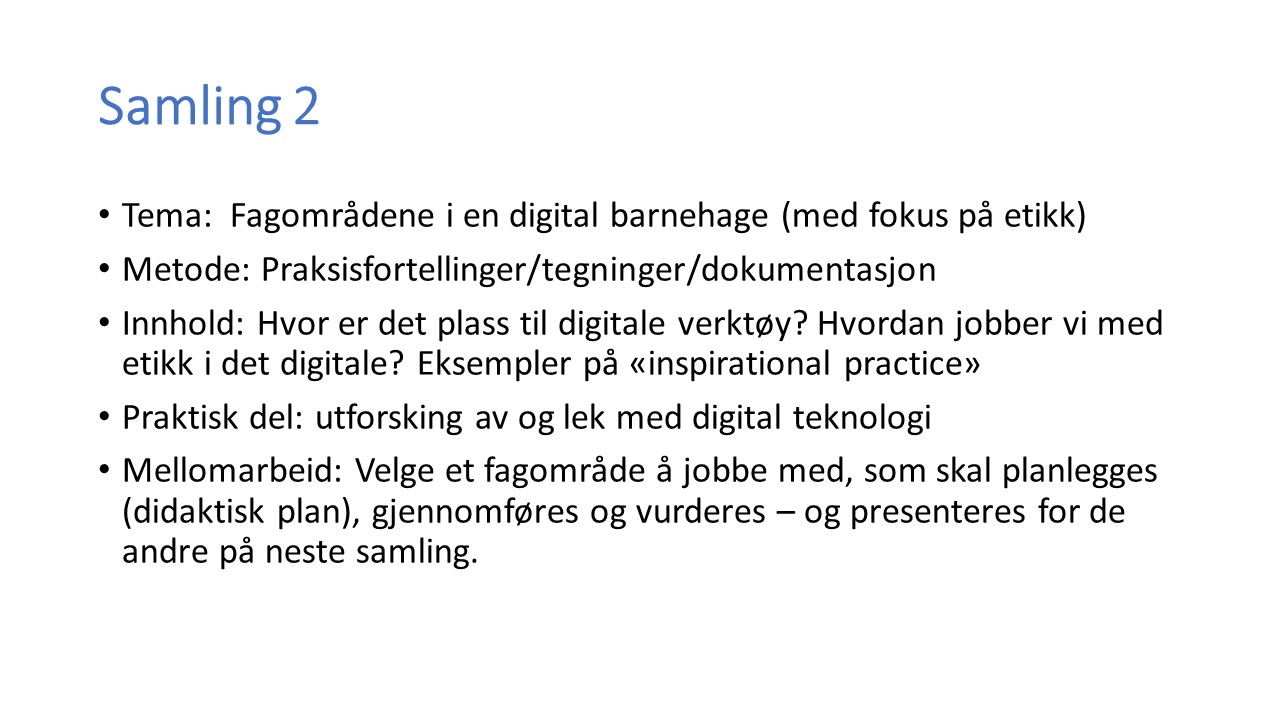 Samling 2

• Tema: Fagområdene i en digital barnehage (med fokus på etikk)
• Metode: Praksisfortellinger/tegninger/dokumentasjon
• Innhold: Hvor er det plass til digitale verktøy? Hvordan jobber vi med etikk i det digitale? Eksempler på «inspirational practice»
• Praktisk del: utforsking av og lek med digital teknologi
• Mellomarbeid: Velge et fagområde å jobbe med, som skal planlegges (didaktisk plan), gjennomføres og vurderes – og presenteres for de andre på neste samling.